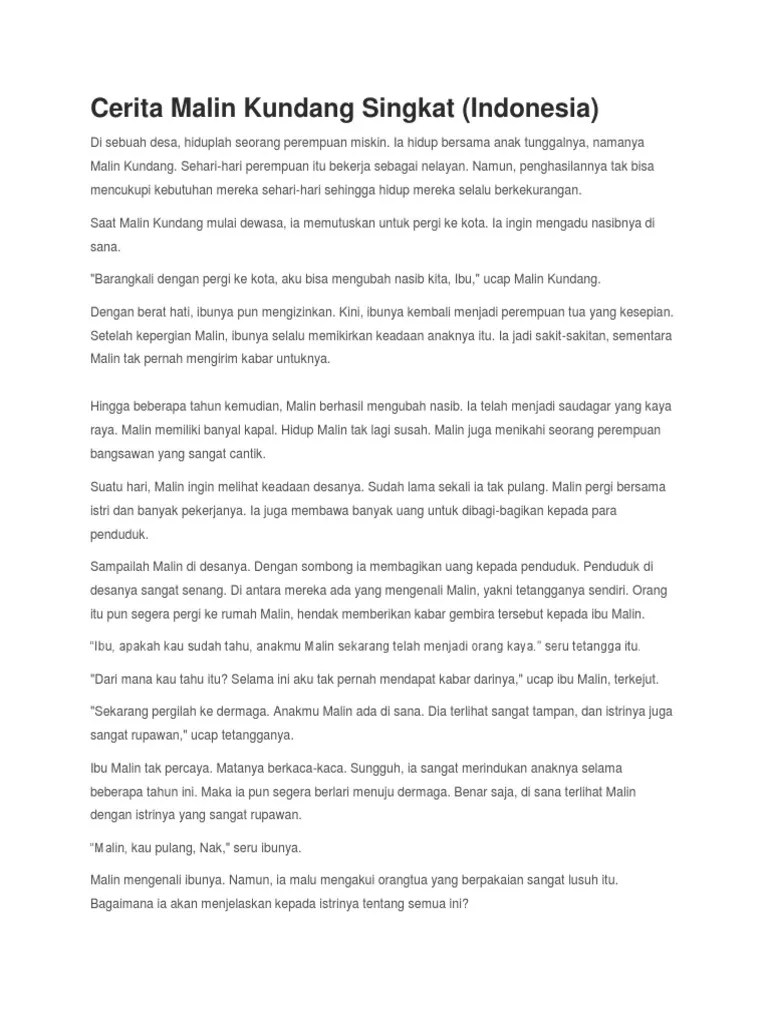 Cerita Malin Kundang Singkat (Indonesia)

Di sebuah desa, hiduplah seorang perempuan miskin. Ia hidup bersama anak tunggalnya, namanya Malin Kundang. Sehari-hari perempuan itu bekerja sebagai nelayan. Namun, penghasilannya tak bisa mencukupi kebutuhan mereka sehari-hari sehingga hidup mereka selalu berkekurangan.

Saat Malin Kundang mulai dewasa, ia memutuskan untuk pergi ke kota. Ia ingin mengadu nasibnya di sana.

"Barangkali dengan pergi ke kota, aku bisa mengubah nasib kita, Ibu," ucap Malin Kundang.

Dengan berat hati, ibunya pun mengizinkan. Kini, ibunya kembali menjadi perempuan tua yang kesepian. Setelah kepergian Malin, ibunya selalu memikirkan keadaan anaknya itu. Ia jadi sakit-sakitan, sementara Malin tak pernah mengirim kabar untuknya.

Hingga beberapa tahun kemudian, Malin berhasil mengubah nasib. Ia telah menjadi saudagar yang kaya raya. Malin memiliki banyal kapal. Hidup Malin tak lagi susah. Malin juga menikahi seorang perempuan bangsawan yang sangat cantik.

Suatu hari, Malin ingin melihat keadaan desanya. Sudah lama sekali ia tak pulang. Malin pergi bersama istri dan banyak pekerjanya. Ia juga membawa banyak uang untuk dibagi-bagikan kepada para penduduk.

Sampailah Malin di desanya. Dengan sombong ia membagikan uang kepada penduduk. Penduduk di desanya sangat senang. Di antara mereka ada yang mengenali Malin, yakni tetangganya sendiri. Orang itu pun segera pergi ke rumah Malin, hendak memberikan kabar gembira tersebut kepada ibu Malin.

"Ibu, apakah kau sudah tahu, anakmu Malin sekarang telah menjadi orang kaya." seru tetangga itu.

"Dari mana kau tahu itu? Selama ini aku tak pernah mendapat kabar darinya," ucap ibu Malin, terkejut.

"Sekarang pergilah ke dermaga. Anakmu Malin ada di sana. Dia terlihat sangat tampan, dan istrinya juga sangat rupawan," ucap tetangganya.

Ibu Malin tak percaya. Matanya berkaca-kaca. Sungguh, ia sangat merindukan anaknya selama beberapa tahun ini. Maka ia pun segera berlari menuju dermaga. Benar saja, di sana terlihat Malin dengan istrinya yang sangat rupawan.

"Malin, kau pulang, Nak," seru ibunya.

Malin mengenali ibunya. Namun, ia malu mengakui orangtua yang berpakaian sangat lusuh itu. Bagaimana ia akan menjelaskan kepada istrinya tentang semua ini?